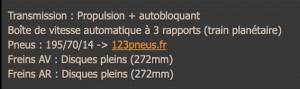 Transmission : Propulsion + autobloquant
Boîte de vitesse automatique à 3 rapports (train planétaire)
Pneus : 195/70/14 -> 123pneus.fr
Freins AV : Disques pleins (272mm)
Freins AR : Disques pleins (272mm)